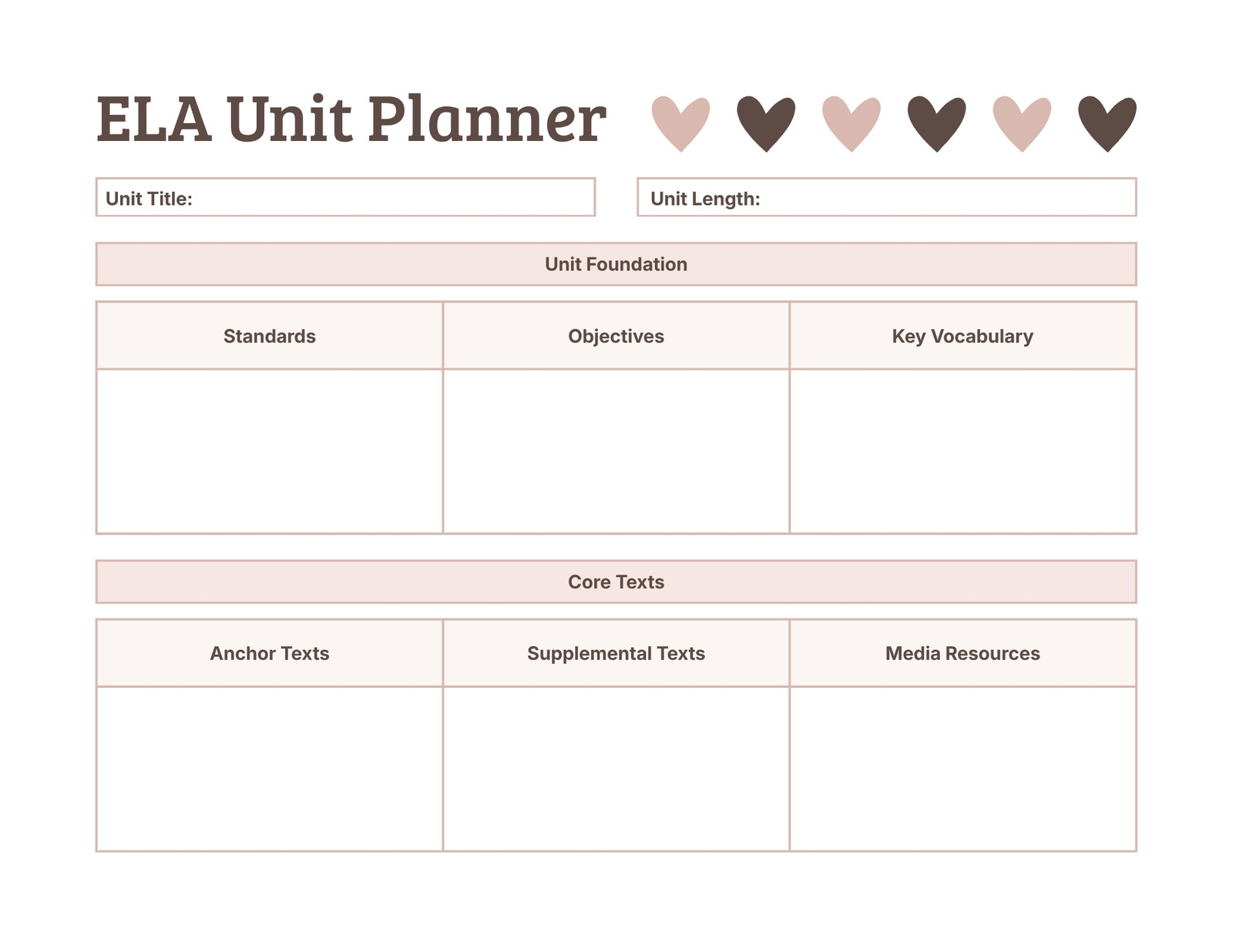 ELA Unit Planner

Unit Title:

Unit Length:

Unit Foundation

| Standards | Objectives | Key Vocabulary |
|---|---|---|
| | | |

Core Texts

| Anchor Texts | Supplemental Texts | Media Resources |
|---|---|---|
| | | |